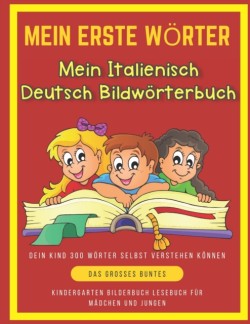 MEIN ERSTE WÖRTER

Mein Italienisch Deutsch Bildwörterbuch

DEIN KIND 300 WÖRTER SELBST VERSTEHEN KÖNNEN

DAS GROSSES BUNTES

KINDERGARTEN BILDERBUCH LESEBUCH FÜR MÄDCHEN UND JUNGEN